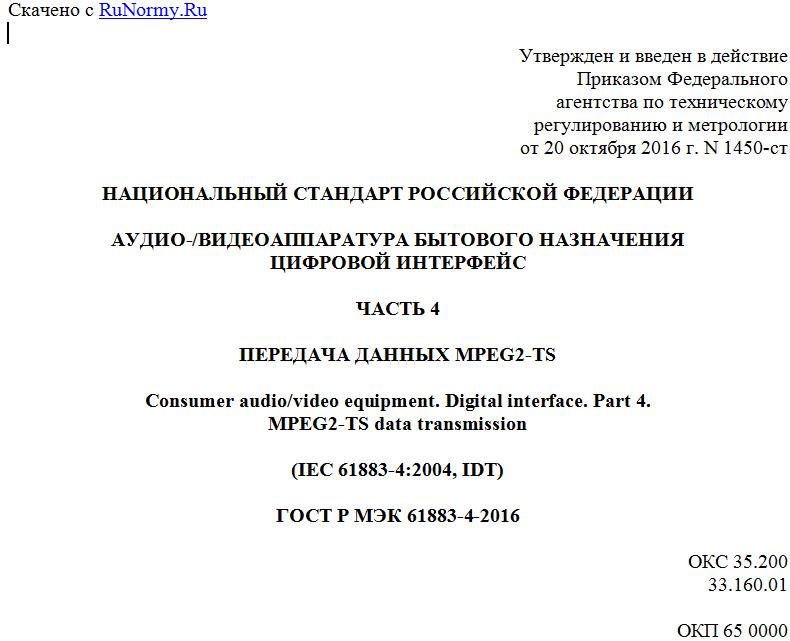 Скачено с RuNormy.Ru

Утвержден и введен в действие Приказом Федерального агентства по техническому регулированию и метрологии от 20 октября 2016 г. N 1450-ст

НАЦИОНАЛЬНЫЙ СТАНДАРТ РОССИЙСКОЙ ФЕДЕРАЦИИ

АУДИО-/ВИДЕОАППАРАТУРА БЫТОВОГО НАЗНАЧЕНИЯ
ЦИФРОВОЙ ИНТЕРФЕЙС

ЧАСТЬ 4

ПЕРЕДАЧА ДАННЫХ MPEG2-TS

Consumer audio/video equipment. Digital interface. Part 4.
MPEG2-TS data transmission

(IEC 61883-4:2004, IDT)

ГОСТ Р МЭК 61883-4-2016

ОКС 35.200
33.160.01

ОКП 65 0000